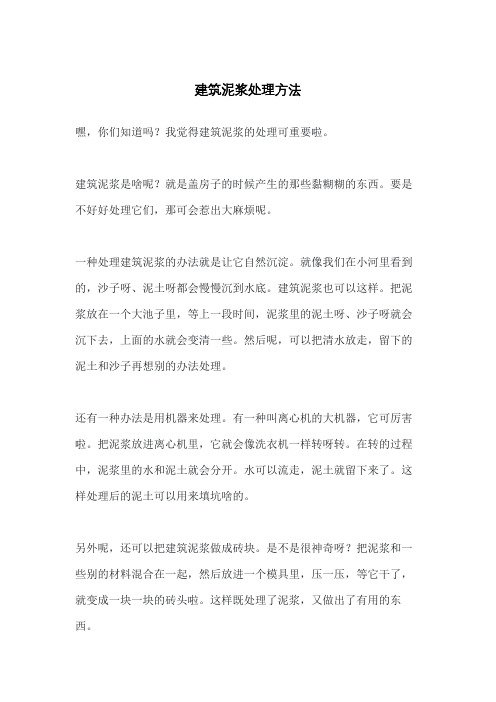 建筑泥浆处理方法

嘿，你们知道吗？我觉得建筑泥浆的处理可重要啦。

建筑泥浆是啥呢？就是盖房子的时候产生的那些黏糊糊的东西。要是不好好处理它们，那可会惹出大麻烦呢。

一种处理建筑泥浆的办法就是让它自然沉淀。就像我们在小河里看到的，沙子呀、泥土呀都会慢慢沉到水底。建筑泥浆也可以这样。把泥浆放在一个大池子里，等上一段时间，泥浆里的泥土呀、沙子呀就会沉下去，上面的水就会变清一些。然后呢，可以把清水放走，留下的泥土和沙子再想别的办法处理。

还有一种办法是用机器来处理。有一种叫离心机的大机器，它可厉害啦。把泥浆放进离心机里，它就会像洗衣机一样转呀转。在转的过程中，泥浆里的水和泥土就会分开。水可以流走，泥土就留下来了。这样处理后的泥土可以用来填坑啥的。

另外呢，还可以把建筑泥浆做成砖块。是不是很神奇呀？把泥浆和一些别的材料混合在一起，然后放进一个模具里，压一压，等它干了，就变成一块一块的砖头啦。这样既处理了泥浆，又做出了有用的东西。